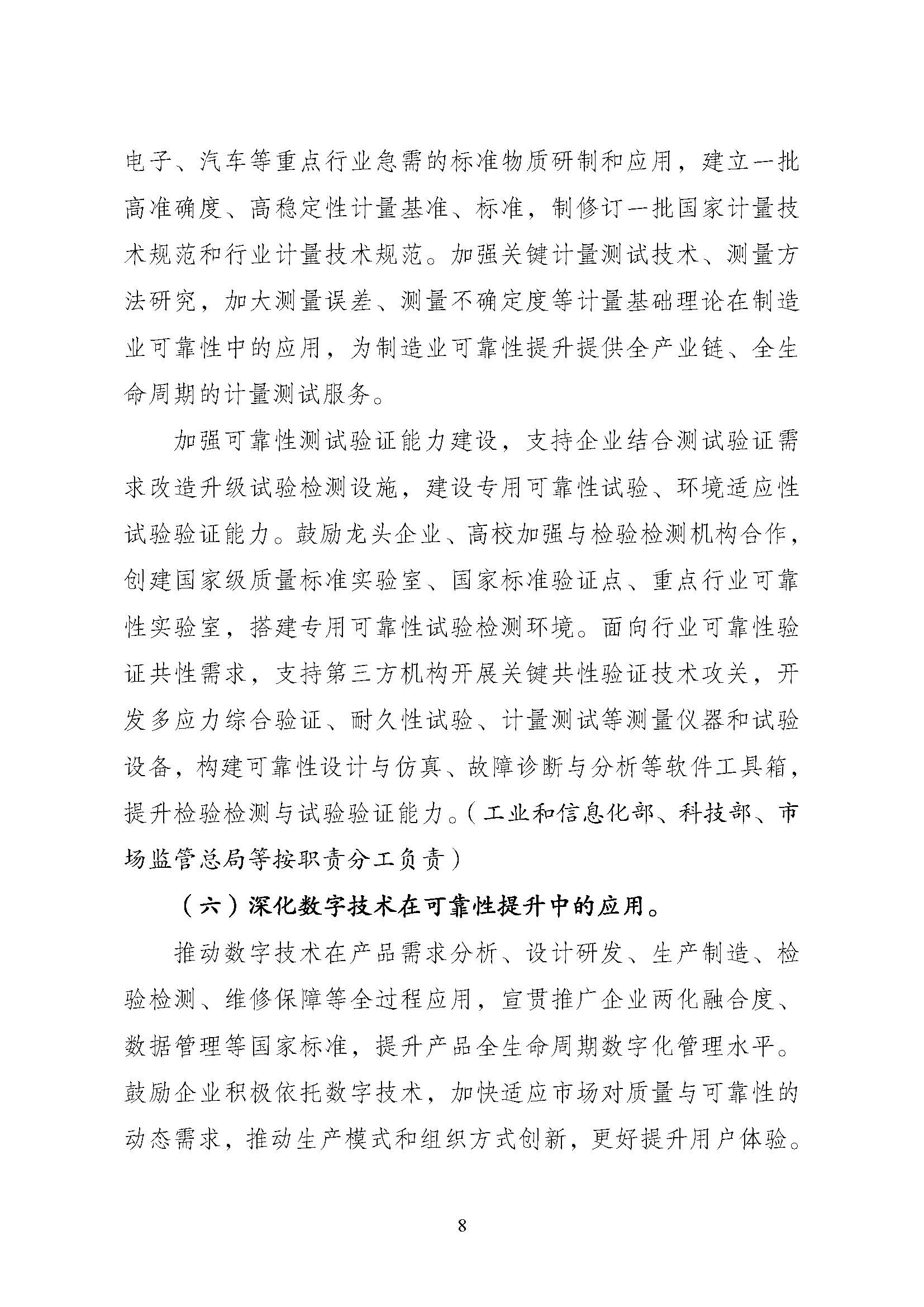 电子、汽车等重点行业急需的标准物质研制和应用，建立一批高准确度、高稳定性计量基准、标准，制修订一批国家计量技术规范和行业计量技术规范。加强关键计量测试技术、测量方法研究，加大测量误差、测量不确定度等计量基础理论在制造业可靠性中的应用，为制造业可靠性提升提供全产业链、全生命周期的计量测试服务。

加强可靠性测试验证能力建设，支持企业结合测试验证需求改造升级试验检测设施，建设专用可靠性试验、环境适应性试验验证能力。鼓励龙头企业、高校加强与检验检测机构合作，创建国家级质量标准实验室、国家标准验证点、重点行业可靠性实验室，搭建专用可靠性试验检测环境。面向行业可靠性验证共性需求，支持第三方机构开展关键共性验证技术攻关，开发多应力综合验证、耐久性试验、计量测试等测量仪器和试验设备，构建可靠性设计与仿真、故障诊断与分析等软件工具箱，提升检验检测与试验验证能力。（工业和信息化部、科技部、市场监管总局等按职责分工负责）

（六）深化数字技术在可靠性提升中的应用。

推动数字技术在产品需求分析、设计研发、生产制造、检验检测、维修保障等全过程应用，宣贯推广企业两化融合度、数据管理等国家标准，提升产品全生命周期数字化管理水平。鼓励企业积极依托数字技术，加快适应市场对质量与可靠性的动态需求，推动生产模式和组织方式创新，更好提升用户体验。

8